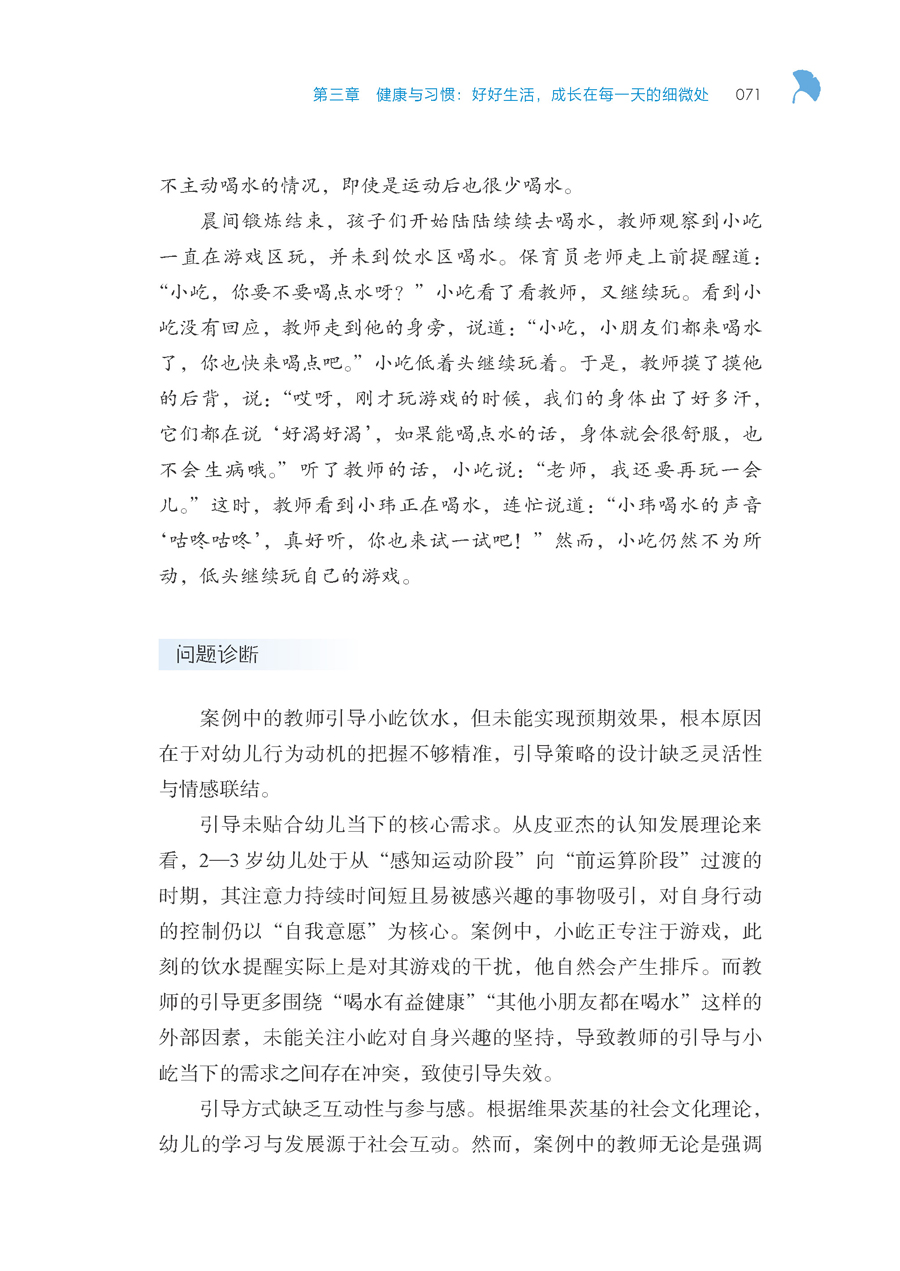 第三章 健康与习惯：好好生活，成长在每一天的细微处 071

不主动喝水的情况，即使是运动后也很少喝水。

晨间锻炼结束，孩子们开始陆陆续续去喝水，教师观察到小屹一直在游戏区玩，并未到饮水区喝水。保育员老师走上前提醒道：“小屹，你要不要喝点水呀？”小屹看了看教师，又继续玩。看到小屹没有回应，教师走到他的身旁，说道：“小屹，小朋友们都来喝水了，你也快来喝点吧。”小屹低着头继续玩着。于是，教师摸了摸他的后背，说：“哎呀，刚才玩游戏的时候，我们的身体出了好多汗，它们都在说‘好渴好渴’，如果能喝点水的话，身体就会很舒服，也不会生病哦。”听了教师的话，小屹说：“老师，我还要再玩一会儿。”这时，教师看到小玮正在喝水，连忙说道：“小玮喝水的声音‘咕咚咕咚’，真好听，你也来试一试吧！”然而，小屹仍然不为所动，低头继续玩自己的游戏。

问题诊断

案例中的教师引导小屹饮水，但未能实现预期效果，根本原因在于对幼儿行为动机的把握不够精准，引导策略的设计缺乏灵活性与情感联结。

引导未贴合幼儿当下的核心需求。从皮亚杰的认知发展理论来看，2—3岁幼儿处于从“感知运动阶段”向“前运算阶段”过渡的时期，其注意力持续时间短且易被感兴趣的事物吸引，对自身行动的控制仍以“自我意愿”为核心。案例中，小屹正专注于游戏，此刻的饮水提醒实际上是对其游戏的干扰，他自然会产生排斥。而教师的引导更多围绕“喝水有益健康”“其他小朋友都在喝水”这样的外部因素，未能关注小屹对自身兴趣的坚持，导致教师的引导与小屹当下的需求之间存在冲突，致使引导失效。

引导方式缺乏互动性与参与感。根据维果茨基的社会文化理论，幼儿的学习与发展源于社会互动。然而，案例中的教师无论是强调